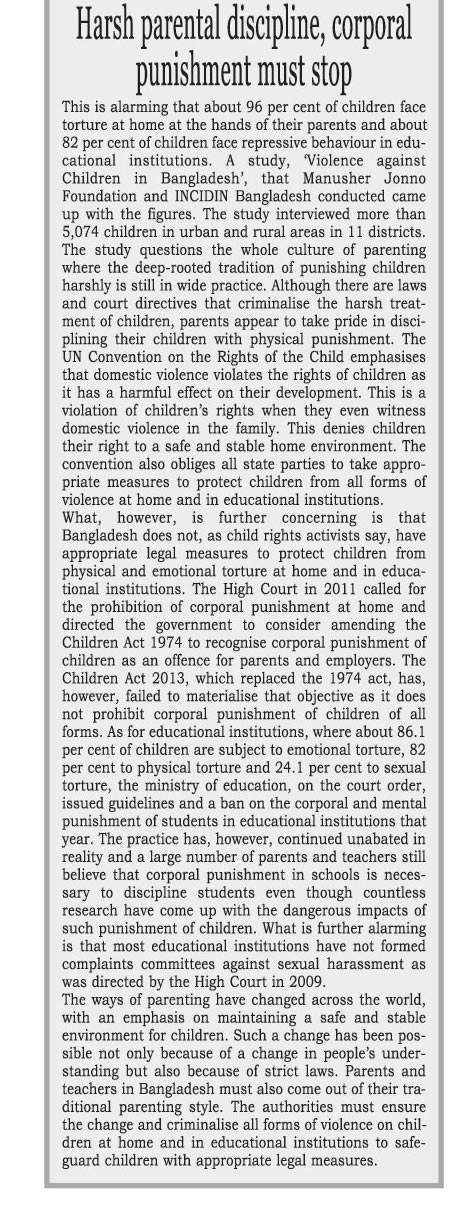 Harsh parental discipline, corporal punishment must stop

This is alarming that about 96 per cent of children face torture at home at the hands of their parents and about 82 per cent of children face repressive behaviour in educational institutions. A study, 'Violence against Children in Bangladesh', that Manusher Jonno Foundation and INCIDIN Bangladesh conducted came up with the figures. The study interviewed more than 5,074 children in urban and rural areas in 11 districts. The study questions the whole culture of parenting where the deep-rooted tradition of punishing children harshly is still in wide practice. Although there are laws and court directives that criminalise the harsh treatment of children, parents appear to take pride in disciplining their children with physical punishment. The UN Convention on the Rights of the Child emphasises that domestic violence violates the rights of children as it has a harmful effect on their development. This is a violation of children's rights when they even witness domestic violence in the family. This denies children their right to a safe and stable home environment. The convention also obliges all state parties to take appropriate measures to protect children from all forms of violence at home and in educational institutions.

What, however, is further concerning is that Bangladesh does not, as child rights activists say, have appropriate legal measures to protect children from physical and emotional torture at home and in educational institutions. The High Court in 2011 called for the prohibition of corporal punishment at home and directed the government to consider amending the Children Act 1974 to recognise corporal punishment of children as an offence for parents and employers. The Children Act 2013, which replaced the 1974 act, has, however, failed to materialise that objective as it does not prohibit corporal punishment of children of all forms. As for educational institutions, where about 86.1 per cent of children are subject to emotional torture, 82 per cent to physical torture and 24.1 per cent to sexual torture, the ministry of education, on the court order, issued guidelines and a ban on the corporal and mental punishment of students in educational institutions that year. The practice has, however, continued unabated in reality and a large number of parents and teachers still believe that corporal punishment in schools is necessary to discipline students even though countless research have come up with the dangerous impacts of such punishment of children. What is further alarming is that most educational institutions have not formed complaints committees against sexual harassment as was directed by the High Court in 2009.

The ways of parenting have changed across the world, with an emphasis on maintaining a safe and stable environment for children. Such a change has been possible not only because of a change in people's understanding but also because of strict laws. Parents and teachers in Bangladesh must also come out of their traditional parenting style. The authorities must ensure the change and criminalise all forms of violence on children at home and in educational institutions to safeguard children with appropriate legal measures.